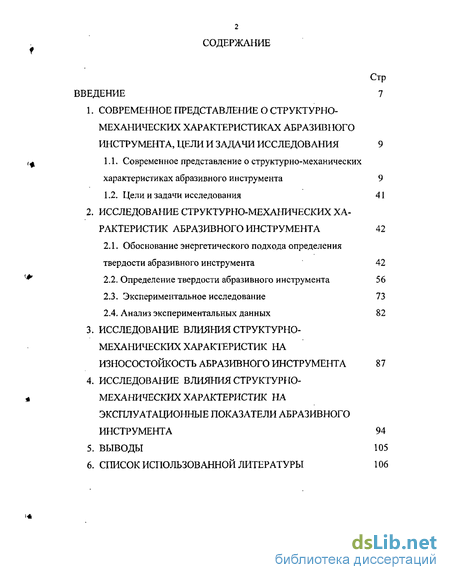 2

СОДЕРЖАНИЕ

Стр

ВВЕДЕНИЕ 7

1. СОВРЕМЕННОЕ ПРЕДСТАВЛЕНИЕ О СТРУКТУРНО-МЕХАНИЧЕСКИХ ХАРАКТЕРИСТИКАХ АБРАЗИВНОГО ИНСТРУМЕНТА, ЦЕЛИ И ЗАДАЧИ ИССЛЕДОВАНИЯ 9

1.1. Современное представление о структурно-механических характеристиках абразивного инструмента 9

1.2. Цели и задачи исследования 41

2. ИССЛЕДОВАНИЕ СТРУКТУРНО-МЕХАНИЧЕСКИХ ХАРАКТЕРИСТИК АБРАЗИВНОГО ИНСТРУМЕНТА 42

2.1. Обоснование энергетического подхода определения твердости абразивного инструмента 42

2.2. Определение твердости абразивного инструмента 56

2.3. Экспериментальное исследование 73

2.4. Анализ экспериментальных данных 82

3. ИССЛЕДОВАНИЕ ВЛИЯНИЯ СТРУКТУРНО-МЕХАНИЧЕСКИХ ХАРАКТЕРИСТИК НА ИЗНОСОСТОЙКОСТЬ АБРАЗИВНОГО ИНСТРУМЕНТА 87

4. ИССЛЕДОВАНИЕ ВЛИЯНИЯ СТРУКТУРНО-МЕХАНИЧЕСКИХ ХАРАКТЕРИСТИК НА ЭКСПЛУАТАЦИОННЫЕ ПОКАЗАТЕЛИ АБРАЗИВНОГО ИНСТРУМЕНТА 94

5. ВЫВОДЫ 105

6. СПИСОК ИСПОЛЬЗОВАННОЙ ЛИТЕРАТУРЫ 106

dsLib.net
библиотека диссертаций